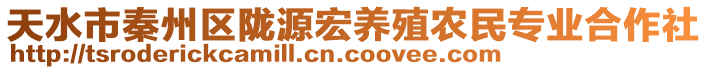 天水市秦州区陇源宏养殖农民专业合作社
http://tsroderickcamill.cn.coovee.com